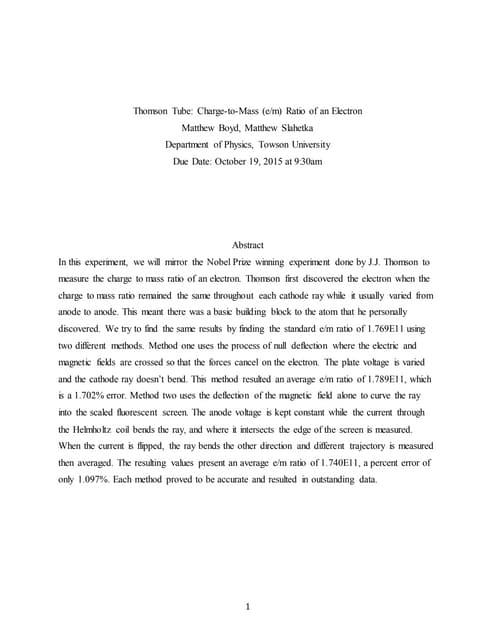 Thomson Tube: Charge-to-Mass (e/m) Ratio of an Electron
Matthew Boyd, Matthew Slahetka
Department of Physics, Towson University
Due Date: October 19, 2015 at 9:30am

Abstract

In this experiment, we will mirror the Nobel Prize winning experiment done by J.J. Thomson to measure the charge to mass ratio of an electron. Thomson first discovered the electron when the charge to mass ratio remained the same throughout each cathode ray while it usually varied from anode to anode. This meant there was a basic building block to the atom that he personally discovered. We try to find the same results by finding the standard e/m ratio of 1.769E11 using two different methods. Method one uses the process of null deflection where the electric and magnetic fields are crossed so that the forces cancel on the electron. The plate voltage is varied and the cathode ray doesn't bend. This method resulted an average e/m ratio of 1.789E11, which is a 1.702% error. Method two uses the deflection of the magnetic field alone to curve the ray into the scaled fluorescent screen. The anode voltage is kept constant while the current through the Helmholtz coil bends the ray, and where it intersects the edge of the screen is measured. When the current is flipped, the ray bends the other direction and different trajectory is measured then averaged. The resulting values present an average e/m ratio of 1.740E11, a percent error of only 1.097%. Each method proved to be accurate and resulted in outstanding data.

1